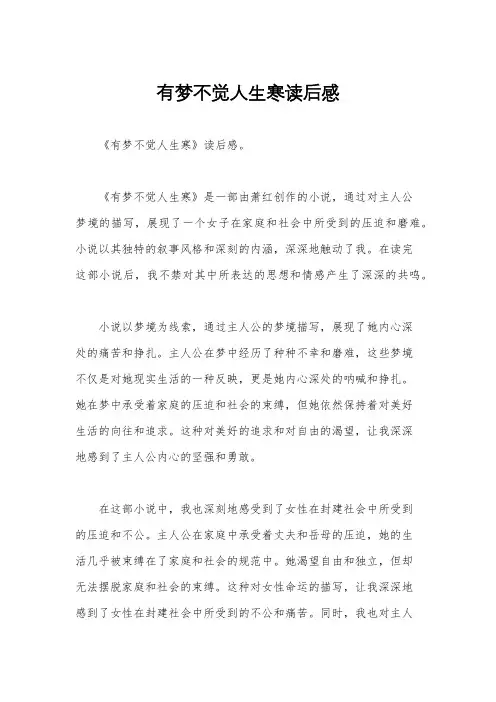 有梦不觉人生寒读后感

《有梦不觉人生寒》读后感。

《有梦不觉人生寒》是一部由萧红创作的小说，通过对主人公梦境的描写，展现了一个女子在家庭和社会中所受到的压迫和磨难。小说以其独特的叙事风格和深刻的内涵，深深地触动了我。在读完这部小说后，我不禁对其中所表达的思想和情感产生了深深的共鸣。

小说以梦境为线索，通过主人公的梦境描写，展现了她内心深处的痛苦和挣扎。主人公在梦中经历了种种不幸和磨难，这些梦境不仅是对她现实生活的一种反映，更是她内心深处的呐喊和挣扎。她在梦中承受着家庭的压迫和社会的束缚，但她依然保持着对美好生活的向往和追求。这种对美好的追求和对自由的渴望，让我深深地感到了主人公内心的坚强和勇敢。

在这部小说中，我也深刻地感受到了女性在封建社会中所受到的压迫和不公。主人公在家庭中承受着丈夫和岳母的压迫，她的生活几乎被束缚在了家庭和社会的规范中。她渴望自由和独立，但却无法摆脱家庭和社会的束缚。这种对女性命运的描写，让我深深地感到了女性在封建社会中所受到的不公和痛苦。同时，我也对主人